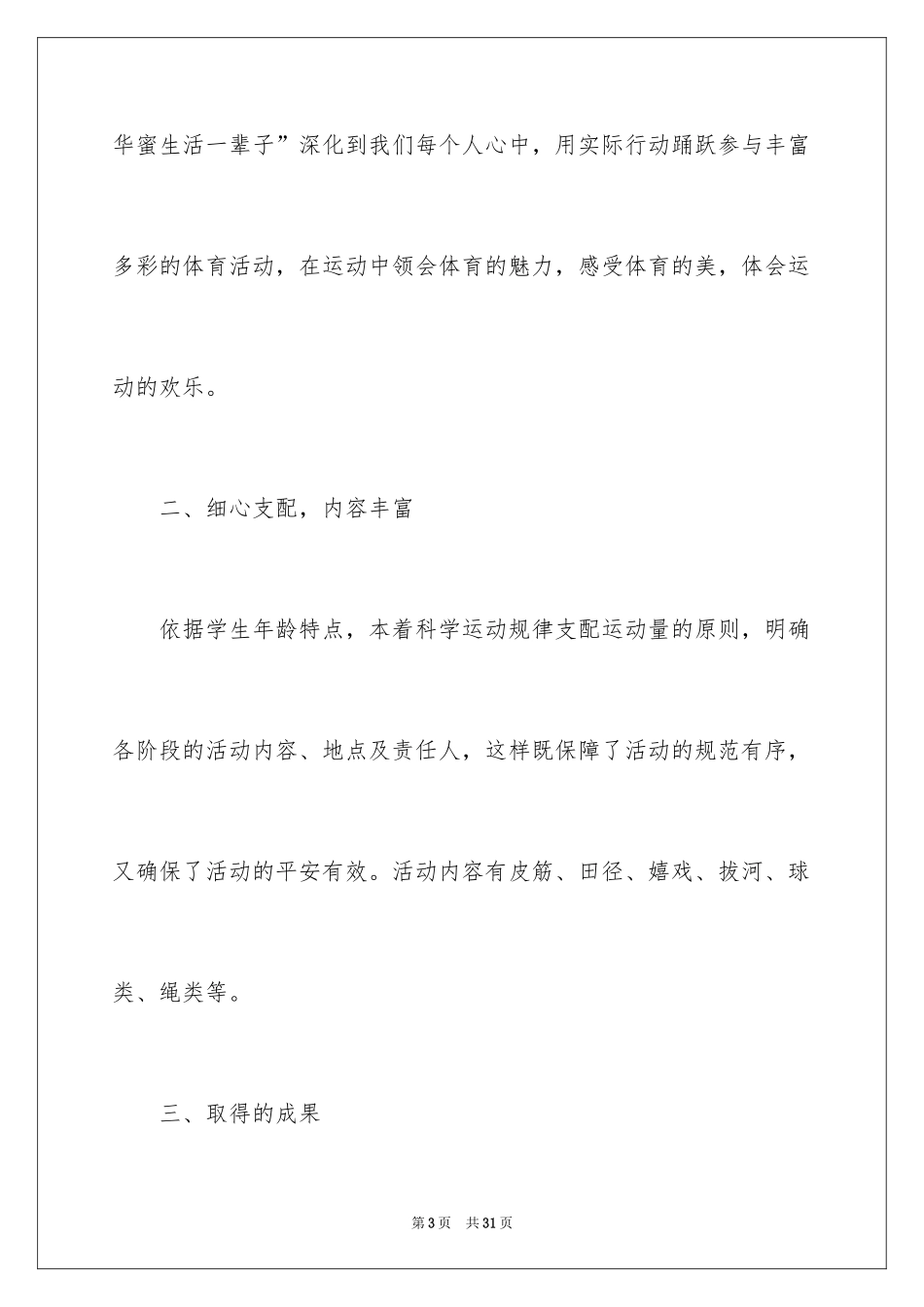 华蜜生活一辈子”深化到我们每个人心中，用实际行动踊跃参与丰富多彩的体育活动，在运动中领会体育的魅力，感受体育的美，体会运动的欢乐。

二、细心支配，内容丰富

依据学生年龄特点，本着科学运动规律支配运动量的原则，明确各阶段的活动内容、地点及责任人，这样既保障了活动的规范有序，又确保了活动的平安有效。活动内容有皮筋、田径、嬉戏、拔河、球类、绳类等。

三、取得的成果

第3页　共31页